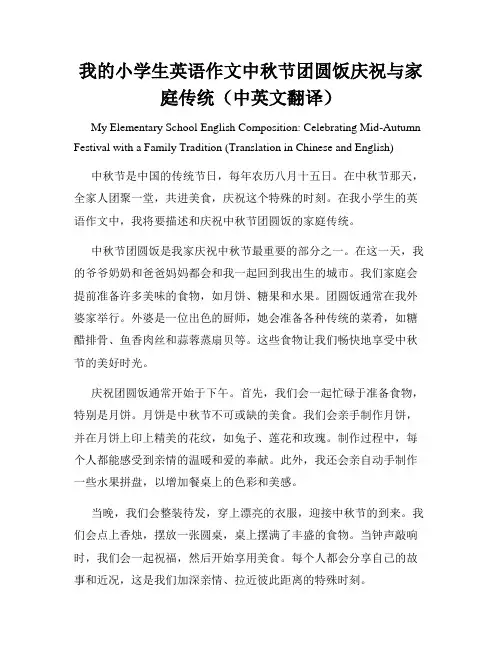 我的小学生英语作文中秋节团圆饭庆祝与家庭传统（中英文翻译）

My Elementary School English Composition: Celebrating Mid-Autumn Festival with a Family Tradition (Translation in Chinese and English)

中秋节是中国的传统节日，每年农历八月十五日。在中秋节那天，全家人团聚一堂，共进美食，庆祝这个特殊的时刻。在我小学生的英语作文中，我将要描述和庆祝中秋节团圆饭的家庭传统。

中秋节团圆饭是我家庆祝中秋节最重要的部分之一。在这一天，我的爷爷奶奶和爸爸妈妈都会和我一起回到我出生的城市。我们家庭会提前准备许多美味的食物，如月饼、糖果和水果。团圆饭通常在我外婆家举行。外婆是一位出色的厨师，她会准备各种传统的菜肴，如糖醋排骨、鱼香肉丝和蒜蓉蒸扇贝等。这些食物让我们畅快地享受中秋节的美好时光。

庆祝团圆饭通常开始于下午。首先，我们会一起忙碌于准备食物，特别是月饼。月饼是中秋节不可或缺的美食。我们会亲手制作月饼，并在月饼上印上精美的花纹，如兔子、莲花和玫瑰。制作过程中，每个人都能感受到亲情的温暖和爱的奉献。此外，我还会亲自动手制作一些水果拼盘，以增加餐桌上的色彩和美感。

当晚，我们会整装待发，穿上漂亮的衣服，迎接中秋节的到来。我们会点上香烛，摆放一张圆桌，桌上摆满了丰盛的食物。当钟声敲响时，我们会一起祝福，然后开始享用美食。每个人都会分享自己的故事和近况，这是我们加深亲情、拉近彼此距离的特殊时刻。